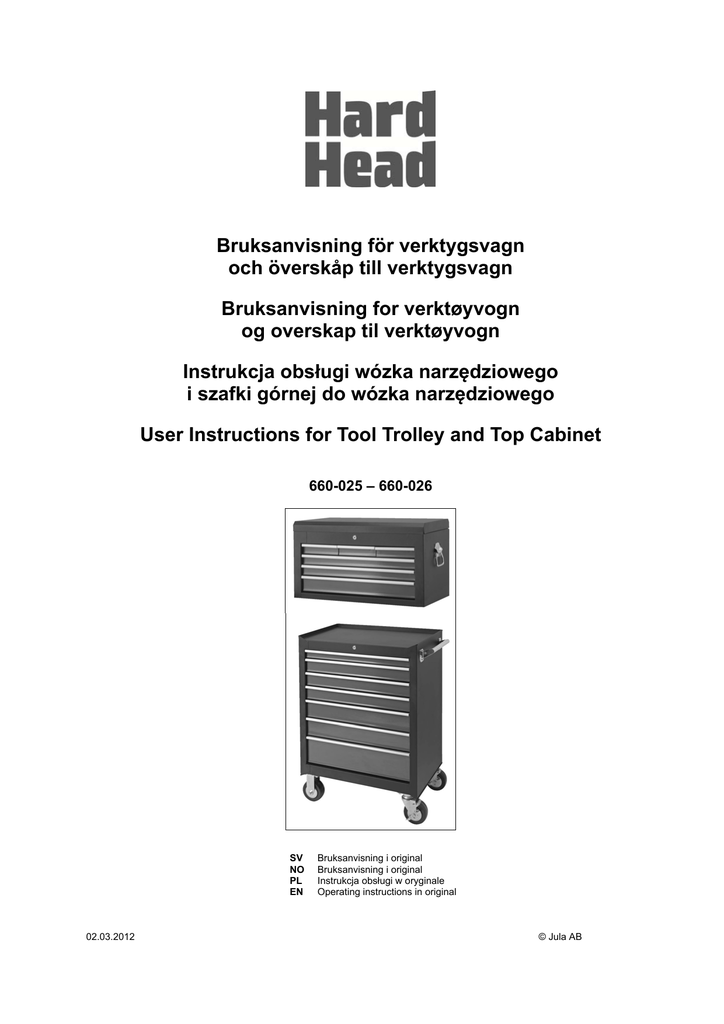 Hard Head

Bruksanvisning för verktygsvagn och överskåp till verktygsvagn

Bruksanvisning for verktøyvogn og overskap til verktøyvogn

Instrukcja obsługi wózka narzędziowego i szafki górnej do wózka narzędziowego

User Instructions for Tool Trolley and Top Cabinet

660-025 – 660-026

SV Bruksanvisning i original
NO Bruksanvisning i original
PL Instrukcja obsługi w oryginale
EN Operating instructions in original

02.03.2012

© Jula AB